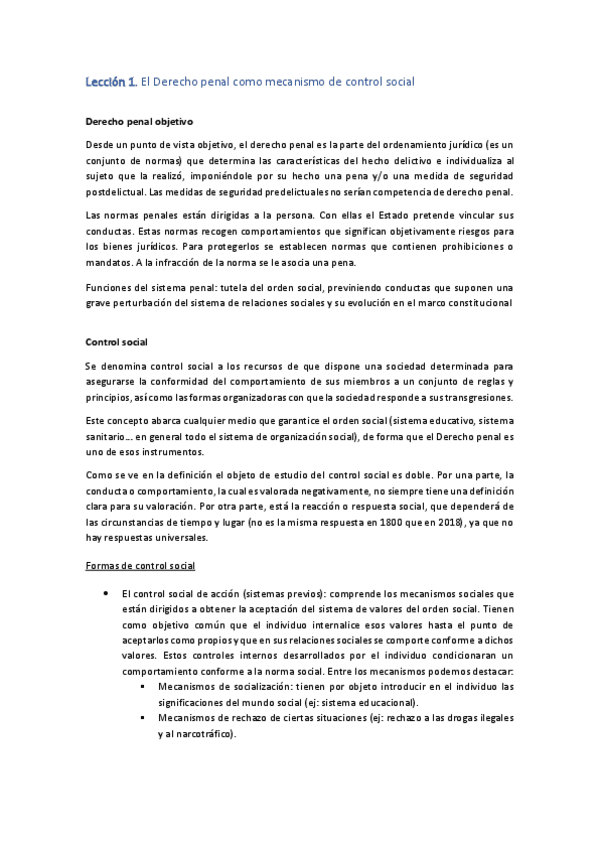 Lección 1. El Derecho penal como mecanismo de control social

Derecho penal objetivo

Desde un punto de vista objetivo, el derecho penal es la parte del ordenamiento jurídico (es un conjunto de normas) que determina las características del hecho delictivo e individualiza al sujeto que la realizó, imponiéndole por su hecho una pena y/o una medida de seguridad postdelictual. Las medidas de seguridad predelictuales no serían competencia de derecho penal.

Las normas penales están dirigidas a la persona. Con ellas el Estado pretende vincular sus conductas. Estas normas recogen comportamientos que significan objetivamente riesgos para los bienes jurídicos. Para protegerlos se establecen normas que contienen prohibiciones o mandatos. A la infracción de la norma se le asocia una pena.

Funciones del sistema penal: tutela del orden social, previniendo conductas que suponen una grave perturbación del sistema de relaciones sociales y su evolución en el marco constitucional

Control social

Se denomina control social a los recursos de que dispone una sociedad determinada para asegurarse la conformidad del comportamiento de sus miembros a un conjunto de reglas y principios, así como las formas organizadoras con que la sociedad responde a sus transgresiones.

Este concepto abarca cualquier medio que garantice el orden social (sistema educativo, sistema sanitario… en general todo el sistema de organización social), de forma que el Derecho penal es uno de esos instrumentos.

Como se ve en la definición el objeto de estudio del control social es doble. Por una parte, la conducta o comportamiento, la cual es valorada negativamente, no siempre tiene una definición clara para su valoración. Por otra parte, está la reacción o respuesta social, que dependerá de las circunstancias de tiempo y lugar (no es la misma respuesta en 1800 que en 2018), ya que no hay respuestas universales.

Formas de control social

• El control social de acción (sistemas previos): comprende los mecanismos sociales que están dirigidos a obtener la aceptación del sistema de valores del orden social. Tienen como objetivo común que el individuo internalice esos valores hasta el punto de aceptarlos como propios y que en sus relaciones sociales se comporte conforme a dichos valores. Estos controles internos desarrollados por el individuo condicionaran un comportamiento conforme a la norma social. Entre los mecanismos podemos destacar:
▪ Mecanismos de socialización: tienen por objeto introducir en el individuo las significaciones del mundo social (ej: sistema educacional).
▪ Mecanismos de rechazo de ciertas situaciones (ej: rechazo a las drogas ilegales y al narcotráfico).